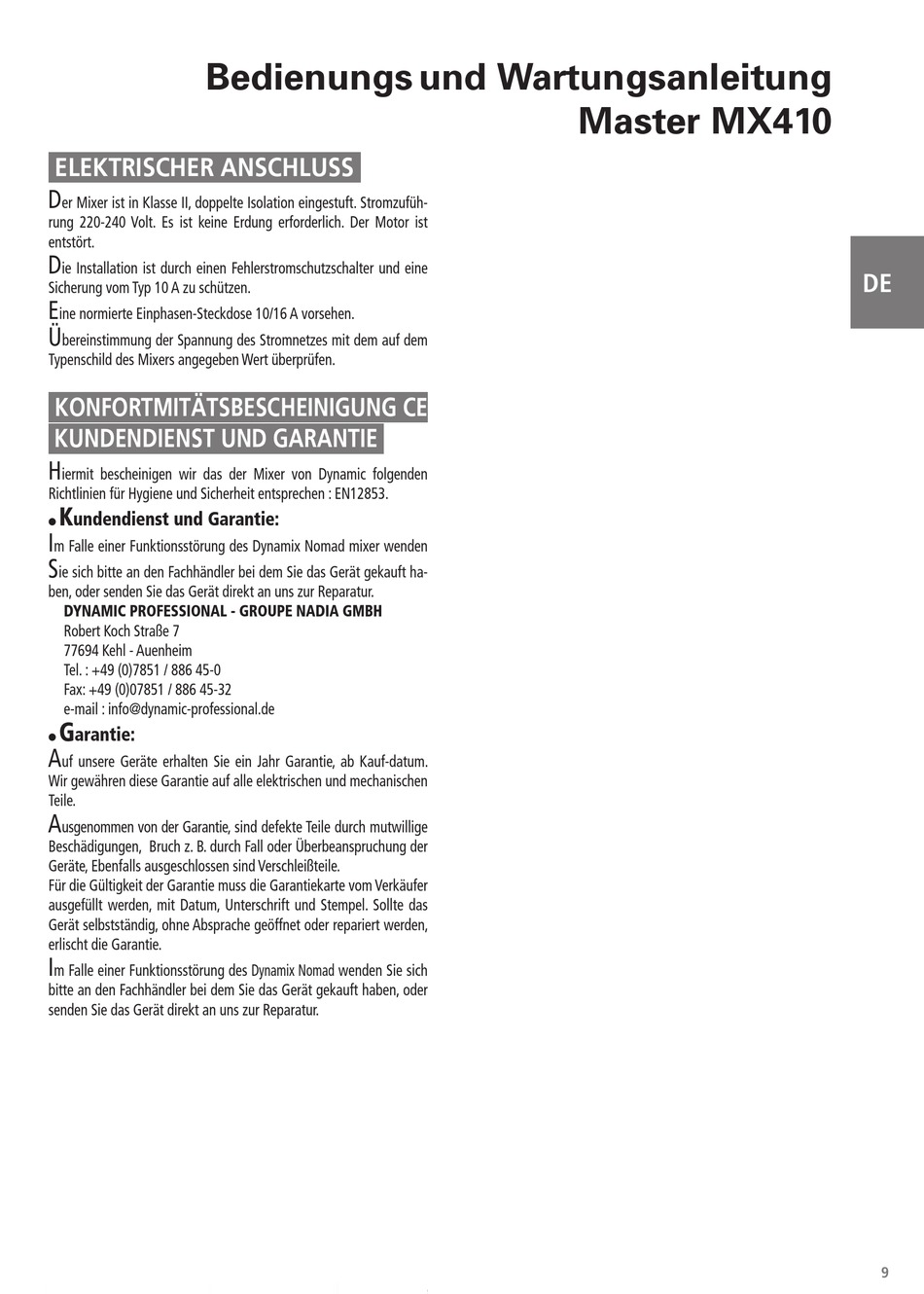 Bedienungs und Wartungsanleitung
Master MX410

ELEKTRISCHER ANSCHLUSS

Der Mixer ist in Klasse II, doppelte Isolation eingestuft. Stromzuführung 220-240 Volt. Es ist keine Erdung erforderlich. Der Motor ist entstört.

Die Installation ist durch einen Fehlerstromschutzschalter und eine Sicherung vom Typ 10 A zu schützen.

Eine normierte Einphasen-Steckdose 10/16 A vorsehen.

Übereinstimmung der Spannung des Stromnetzes mit dem auf dem Typenschild des Mixers angegeben Wert überprüfen.

DE

KONFORTMITÄTSBESCHEINIGUNG CE
KUNDENDIENST UND GARANTIE

Hiermit bescheinigen wir das der Mixer von Dynamic folgenden Richtlinien für Hygiene und Sicherheit entsprechen : EN12853.

• Kundendienst und Garantie:

Im Falle einer Funktionsstörung des Dynamix Nomad mixer wenden

Sie sich bitte an den Fachhändler bei dem Sie das Gerät gekauft haben, oder senden Sie das Gerät direkt an uns zur Reparatur.
DYNAMIC PROFESSIONAL - GROUPE NADIA GMBH
Robert Koch Straße 7
77694 Kehl - Auenheim
Tel. : +49 (0)7851 / 886 45-0
Fax: +49 (0)07851 / 886 45-32
e-mail : info@dynamic-professional.de

• Garantie:

Auf unsere Geräte erhalten Sie ein Jahr Garantie, ab Kauf-datum. Wir gewähren diese Garantie auf alle elektrischen und mechanischen Teile.

Ausgenommen von der Garantie, sind defekte Teile durch mutwillige Beschädigungen, Bruch z. B. durch Fall oder Überbeanspruchung der Geräte, Ebenfalls ausgeschlossen sind Verschleißteile.
Für die Gültigkeit der Garantie muss die Garantiekarte vom Verkäufer ausgefüllt werden, mit Datum, Unterschrift und Stempel. Sollte das Gerät selbstständig, ohne Absprache geöffnet oder repariert werden, erlischt die Garantie.

Im Falle einer Funktionsstörung des Dynamix Nomad wenden Sie sich bitte an den Fachhändler bei dem Sie das Gerät gekauft haben, oder senden Sie das Gerät direkt an uns zur Reparatur.

9